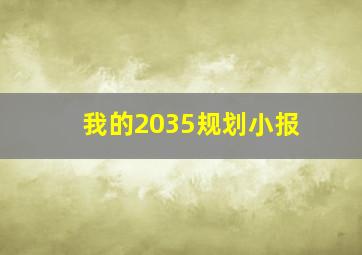 我的2035规划小报